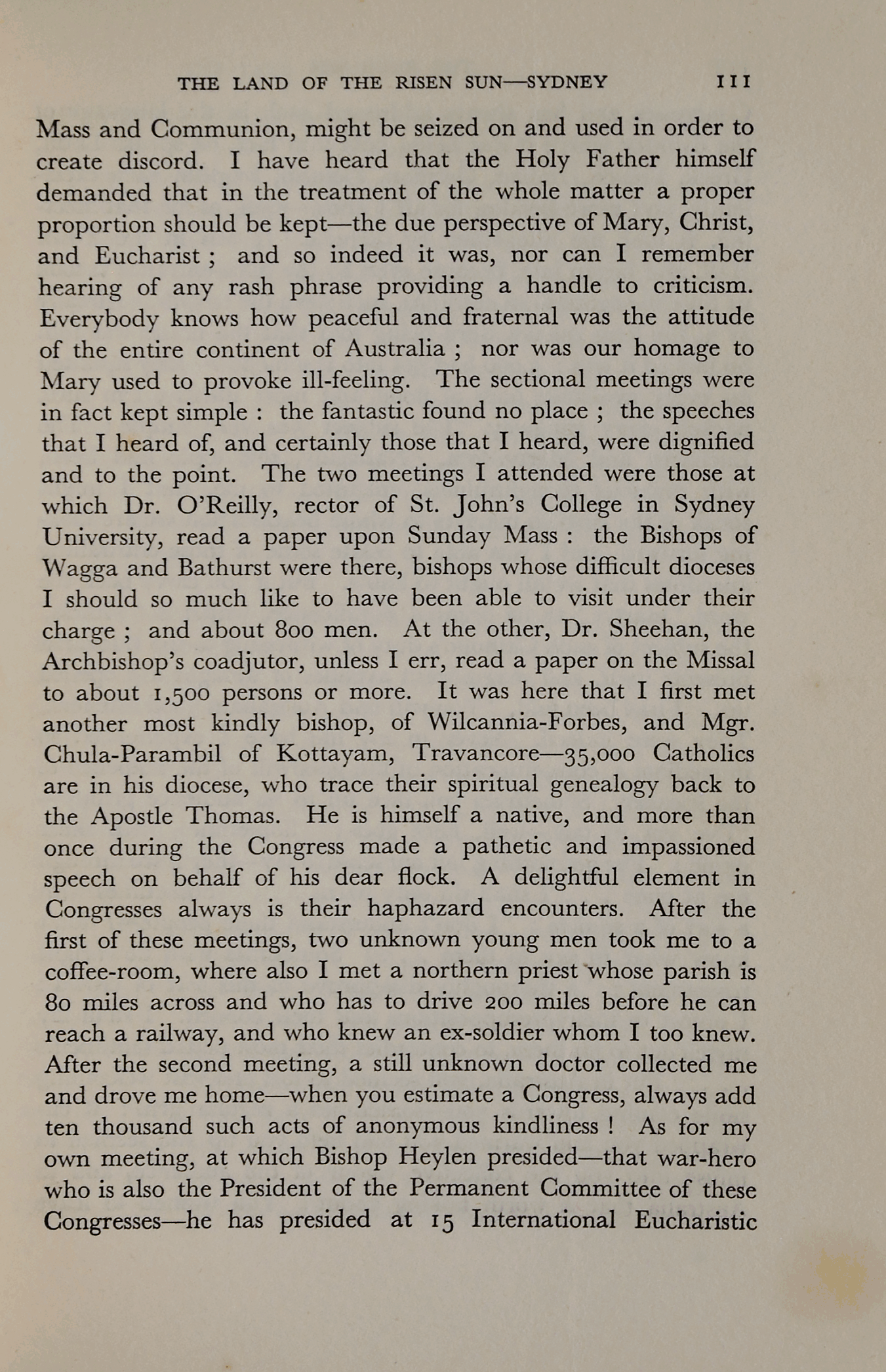 THE LAND OF THE RISEN SUN—SYDNEY 111

Mass and Communion, might be seized on and used in order to create discord. I have heard that the Holy Father himself demanded that in the treatment of the whole matter a proper proportion should be kept—the due perspective of Mary, Christ, and Eucharist ; and so indeed it was, nor can I remember hearing of any rash phrase providing a handle to criticism. Everybody knows how peaceful and fraternal was the attitude of the entire continent of Australia ; nor was our homage to Mary used to provoke ill-feeling. The sectional meetings were in fact kept simple : the fantastic found no place ; the speeches that I heard of, and certainly those that I heard, were dignified and to the point. The two meetings I attended were those at which Dr. O'Reilly, rector of St. John's College in Sydney University, read a paper upon Sunday Mass : the Bishops of Wagga and Bathurst were there, bishops whose difficult dioceses I should so much like to have been able to visit under their charge ; and about 800 men. At the other, Dr. Sheehan, the Archbishop's coadjutor, unless I err, read a paper on the Missal to about 1,500 persons or more. It was here that I first met another most kindly bishop, of Wilcannia-Forbes, and Mgr. Chula-Parambil of Kottayam, Travancore—35,000 Catholics are in his diocese, who trace their spiritual genealogy back to the Apostle Thomas. He is himself a native, and more than once during the Congress made a pathetic and impassioned speech on behalf of his dear flock. A delightful element in Congresses always is their haphazard encounters. After the first of these meetings, two unknown young men took me to a coffee-room, where also I met a northern priest whose parish is 80 miles across and who has to drive 200 miles before he can reach a railway, and who knew an ex-soldier whom I too knew. After the second meeting, a still unknown doctor collected me and drove me home—when you estimate a Congress, always add ten thousand such acts of anonymous kindliness ! As for my own meeting, at which Bishop Heylen presided—that war-hero who is also the President of the Permanent Committee of these Congresses—he has presided at 15 International Eucharistic